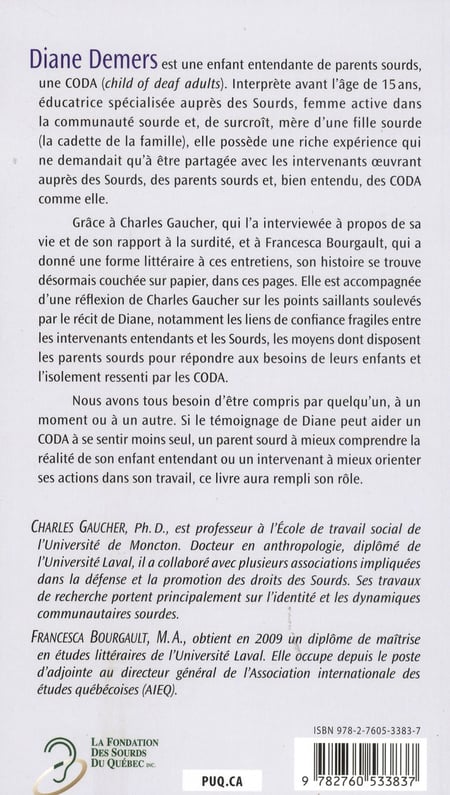 Diane Demers est une enfant entendante de parents sourds, une CODA (child of deaf adults). Interprète avant l'âge de 15 ans, éducatrice spécialisée auprès des Sourds, femme active dans la communauté sourde et, de surcroît, mère d'une fille sourde (la cadette de la famille), elle possède une riche expérience qui ne demandait qu'à être partagée avec les intervenants œuvrant auprès des Sourds, des parents sourds et, bien entendu, des CODA comme elle.

Grâce à Charles Gaucher, qui l'a interviewée à propos de sa vie et de son rapport à la surdité, et à Francesca Bourgault, qui a donné une forme littéraire à ces entretiens, son histoire se trouve désormais couchée sur papier, dans ces pages. Elle est accompagnée d'une réflexion de Charles Gaucher sur les points saillants soulevés par le récit de Diane, notamment les liens de confiance fragiles entre les intervenants entendants et les Sourds, les moyens dont disposent les parents sourds pour répondre aux besoins de leurs enfants et l'isolement ressenti par les CODA.

Nous avons tous besoin d'être compris par quelqu'un, à un moment ou à un autre. Si le témoignage de Diane peut aider un CODA à se sentir moins seul, un parent sourd à mieux comprendre la réalité de son enfant entendant ou un intervenant à mieux orienter ses actions dans son travail, ce livre aura rempli son rôle.

CHARLES GAUCHER, Ph. D., est professeur à l'École de travail social de l'Université de Moncton. Docteur en anthropologie, diplômé de l'Université Laval, il a collaboré avec plusieurs associations impliquées dans la défense et la promotion des droits des Sourds. Ses travaux de recherche portent principalement sur l'identité et les dynamiques communautaires sourdes.

FRANCESCA BOURGAULT, M.A., obtient en 2009 un diplôme de maîtrise en études littéraires de l'Université Laval. Elle occupe depuis le poste d'adjointe au directeur général de l'Association internationale des études québécoises (AIEQ).

LA FONDATION DES SOURDS DU QUÉBEC INC.

PUQ.CA

ISBN 978-2-7605-3383-7

9 782760 533837